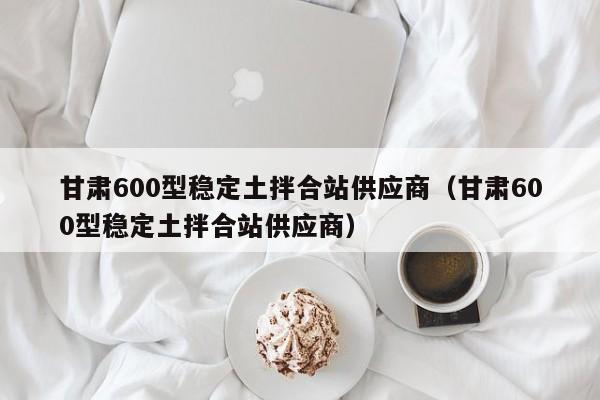 甘肃600型稳定土拌合站供应商（甘肃600型稳定土拌合站供应商）